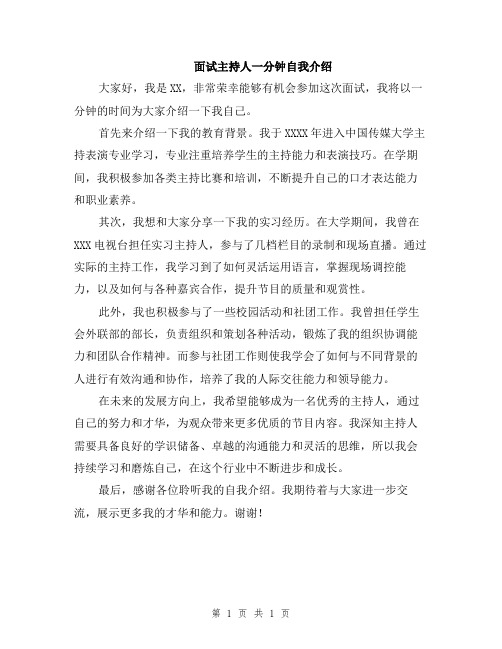 面试主持人一分钟自我介绍

大家好，我是XX，非常荣幸能够有机会参加这次面试，我将以一分钟的时间为大家介绍一下我自己。

首先来介绍一下我的教育背景。我于XXXX年进入中国传媒大学主持表演专业学习，专业注重培养学生的主持能力和表演技巧。在学期间，我积极参加各类主持比赛和培训，不断提升自己的口才表达能力和职业素养。

其次，我想和大家分享一下我的实习经历。在大学期间，我曾在XXX电视台担任实习主持人，参与了几档栏目的录制和现场直播。通过实际的主持工作，我学习到了如何灵活运用语言，掌握现场调控能力，以及如何与各种嘉宾合作，提升节目的质量和观赏性。

此外，我也积极参与了一些校园活动和社团工作。我曾担任学生会外联部的部长，负责组织和策划各种活动，锻炼了我的组织协调能力和团队合作精神。而参与社团工作则使我学会了如何与不同背景的人进行有效沟通和协作，培养了我的人际交往能力和领导能力。

在未来的发展方向上，我希望能够成为一名优秀的主持人，通过自己的努力和才华，为观众带来更多优质的节目内容。我深知主持人需要具备良好的学识储备、卓越的沟通能力和灵活的思维，所以我会持续学习和磨炼自己，在这个行业中不断进步和成长。

最后，感谢各位聆听我的自我介绍。我期待着与大家进一步交流，展示更多我的才华和能力。谢谢！

第 1 页 共 1 页